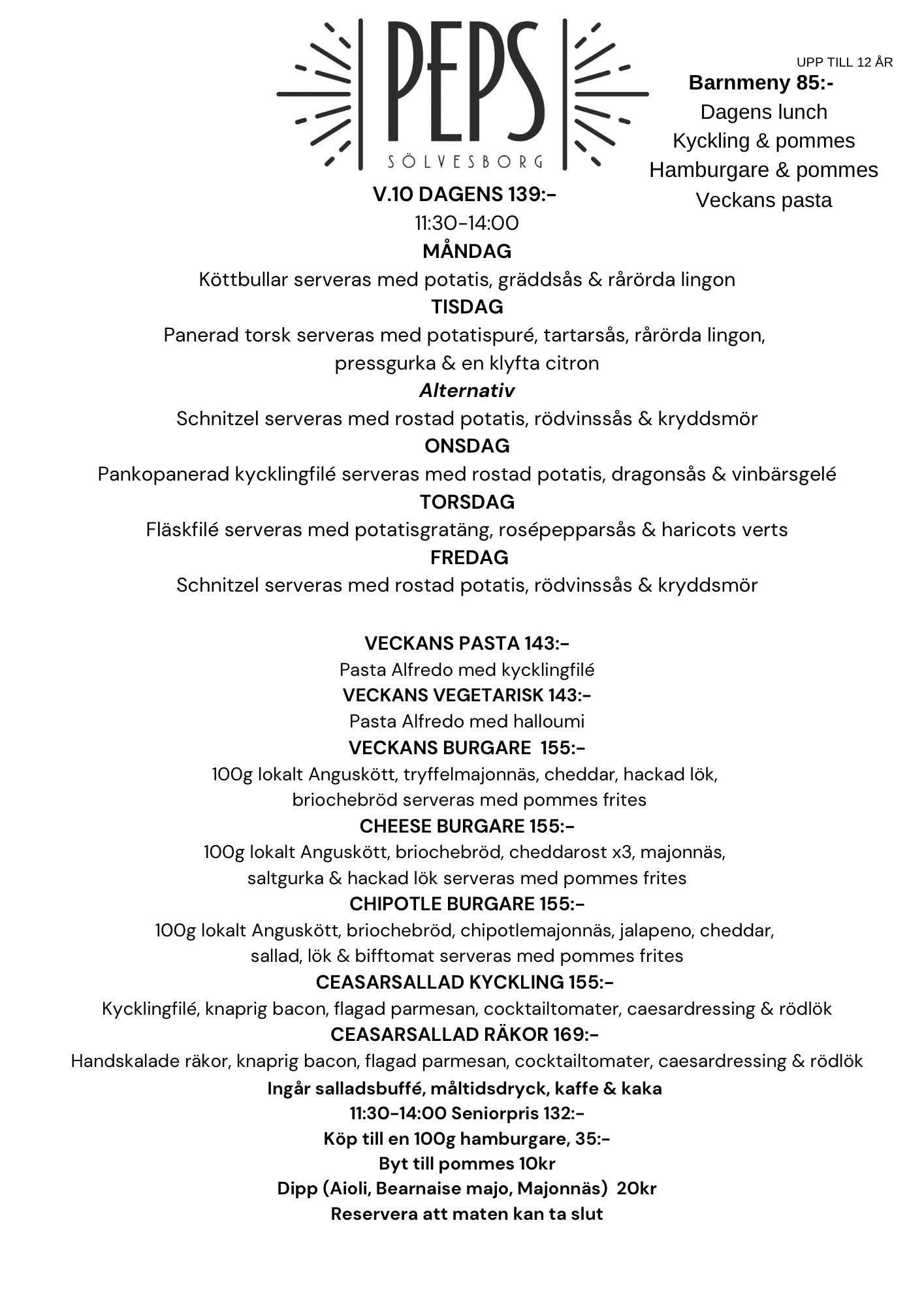 PEPS
SÖLVESBORG

UPP TILL 12 ÅR
Barnmeny 85:-
Dagens lunch
Kyckling & pommes
Hamburgare & pommes
Veckans pasta

V.10 DAGENS 139:-
11:30-14:00
MÅNDAG
Köttbullar serveras med potatis, gräddsås & rårörda lingon
TISDAG
Panerad torsk serveras med potatispuré, tartarsås, rårörda lingon, pressgurka & en klyfta citron
Alternativ
Schnitzel serveras med rostad potatis, rödvinssås & kryddsmör
ONSDAG
Pankopanerad kycklingfilé serveras med rostad potatis, dragonsås & vinbärsgelé
TORSDAG
Fläskfilé serveras med potatisgratäng, rosépepparsås & haricots verts
FREDAG
Schnitzel serveras med rostad potatis, rödvinssås & kryddsmör

VECKANS PASTA 143:-
Pasta Alfredo med kycklingfilé
VECKANS VEGETARISK 143:-
Pasta Alfredo med halloumi
VECKANS BURGARE 155:-
100g lokalt Anguskött, tryffelmajonnäs, cheddar, hackad lök, briochebröd serveras med pommes frites
CHEESE BURGARE 155:-
100g lokalt Anguskött, briochebröd, cheddarost x3, majonnäs, saltgurka & hackad lök serveras med pommes frites
CHIPOTLE BURGARE 155:-
100g lokalt Anguskött, briochebröd, chipotlemajonnäs, jalapeno, cheddar, sallad, lök & bifftomat serveras med pommes frites
CEASARSALLAD KYCKLING 155:-
Kycklingfilé, knaprig bacon, flagad parmesan, cocktailtomater, caesardressing & rödlök
CEASARSALLAD RÄKOR 169:-
Handskalade räkor, knaprig bacon, flagad parmesan, cocktailtomater, caesardressing & rödlök
Ingår salladsbuffé, måltidsdryck, kaffe & kaka
11:30-14:00 Seniorpris 132:-
Köp till en 100g hamburgare, 35:-
Byt till pommes 10kr
Dipp (Aioli, Bearnaise majo, Majonnäs) 20kr
Reservera att maten kan ta slut